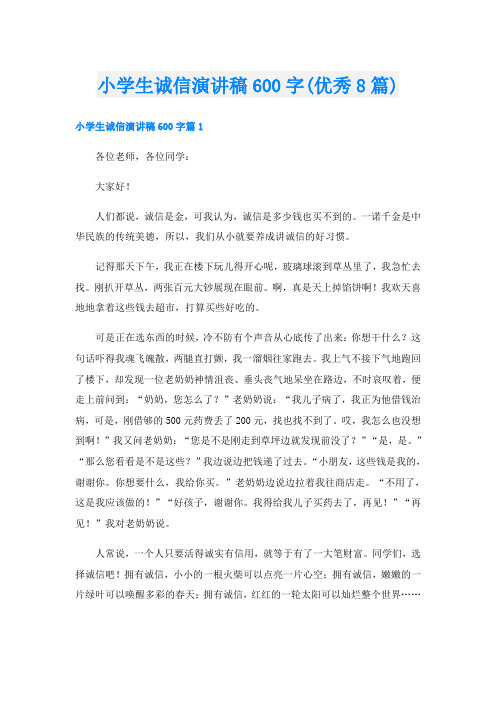 小学生诚信演讲稿600字(优秀8篇)

小学生诚信演讲稿600字篇1

各位老师，各位同学：

大家好！

人们都说，诚信是金，可我认为，诚信是多少钱也买不到的。一诺千金是中华民族的传统美德，所以，我们从小就要养成讲诚信的好习惯。

记得那天下午，我正在楼下玩儿得开心呢，玻璃球滚到草丛里了，我急忙去找。刚扒开草丛，两张百元大钞展现在眼前。啊，真是天上掉馅饼啊！我欢天喜地地拿着这些钱去超市，打算买些好吃的。

可是正在选东西的时候，冷不防有个声音从心底传了出来：你想干什么？这句话吓得我魂飞魄散，两腿直打颤，我一溜烟往家跑去。我上气不接下气地跑回了楼下，却发现一位老奶奶神情沮丧、垂头丧气地呆坐在路边，不时哀叹着，便走上前问到：“奶奶，您怎么了？”老奶奶说：“我儿子病了，我正为他借钱治病，可是，刚借够的500元药费丢了200元，找也找不到了。哎，我怎么也没想到啊！”我又问老奶奶：“您是不是刚走到草坪边就发现前没了？”“是，是。”“那么您看看是不是这些？”我边说边把钱递了过去。“小朋友，这些钱是我的，谢谢你。你想要什么，我给你买。”老奶奶边说边拉着我往商店走。“不用了，这是我应该做的！”“好孩子，谢谢你。我得给我儿子买药去了，再见！”“再见！”我对老奶奶说。

人常说，一个人只要活得诚实有信用，就等于有了一大笔财富。同学们，选择诚信吧！拥有诚信，小小的一根火柴可以点亮一片心空；拥有诚信，嫩嫩的一片绿叶可以唤醒多彩的春天；拥有诚信，红红的一轮太阳可以灿烂整个世界……